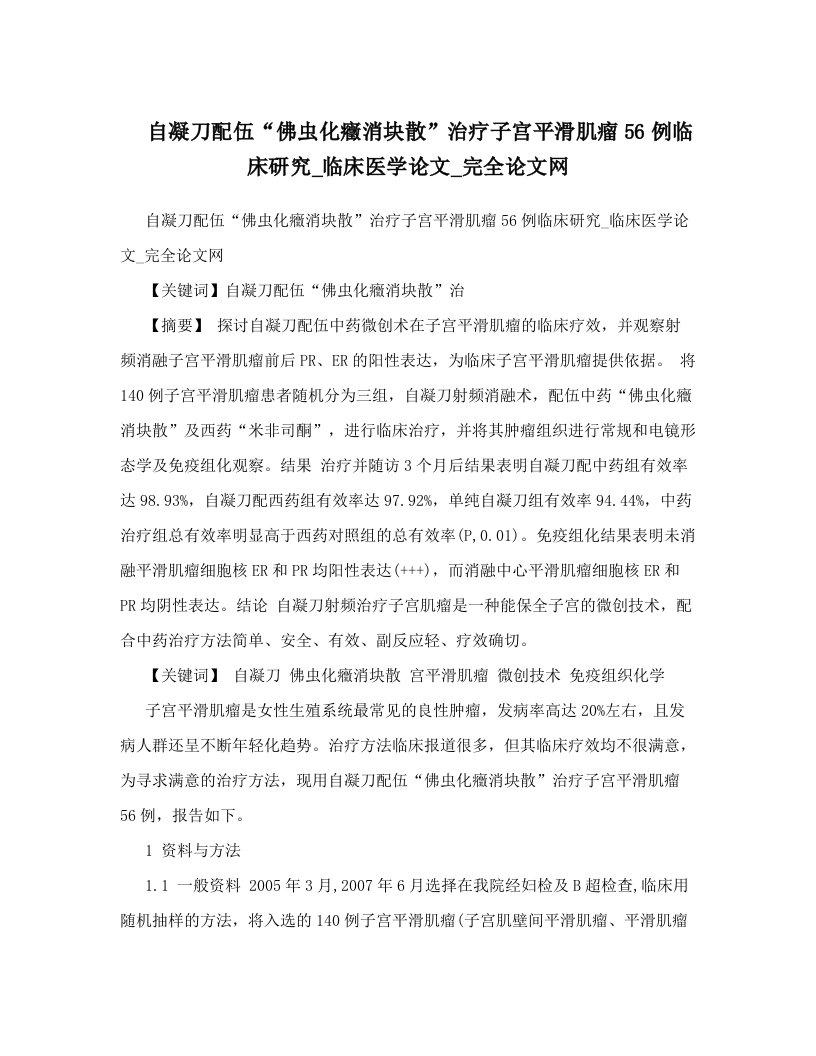 自凝刀配伍“佛虫化癥消块散”治疗子宫平滑肌瘤56例临床研究_临床医学论文_完全论文网

自凝刀配伍“佛虫化癥消块散”治疗子宫平滑肌瘤56例临床研究_临床医学论文_完全论文网

【关键词】自凝刀配伍“佛虫化癥消块散”治

【摘要】 探讨自凝刀配伍中药微创术在子宫平滑肌瘤的临床疗效，并观察射频消融子宫平滑肌瘤前后PR、ER的阳性表达，为临床子宫平滑肌瘤提供依据。 将140例子宫平滑肌瘤患者随机分为三组，自凝刀射频消融术，配伍中药“佛虫化癥消块散”及西药“米非司酮”，进行临床治疗，并将其肿瘤组织进行常规和电镜形态学及免疫组化观察。结果 治疗并随访3个月后结果表明自凝刀配中药组有效率达98.93%，自凝刀配西药组有效率达97.92%，单纯自凝刀组有效率94.44%，中药治疗组总有效率明显高于西药对照组的总有效率(P,0.01)。免疫组化结果表明未消融平滑肌瘤细胞核ER和PR均阳性表达(+++)，而消融中心平滑肌瘤细胞核ER和PR均阴性表达。结论 自凝刀射频治疗子宫肌瘤是一种能保全子宫的微创技术，配合中药治疗方法简单、安全、有效、副反应轻、疗效确切。

【关键词】 自凝刀 佛虫化癥消块散 宫平滑肌瘤 微创技术 免疫组织化学

子宫平滑肌瘤是女性生殖系统最常见的良性肿瘤，发病率高达20%左右，且发病人群还呈不断年轻化趋势。治疗方法临床报道很多，但其临床疗效均不很满意，为寻求满意的治疗方法，现用自凝刀配伍“佛虫化癥消块散”治疗子宫平滑肌瘤56例，报告如下。

1 资料与方法

1.1 一般资料 2005年3月,2007年6月选择在我院经妇检及B超检查,临床用随机抽样的方法，将入选的140例子宫平滑肌瘤(子宫肌壁间平滑肌瘤、平滑肌瘤